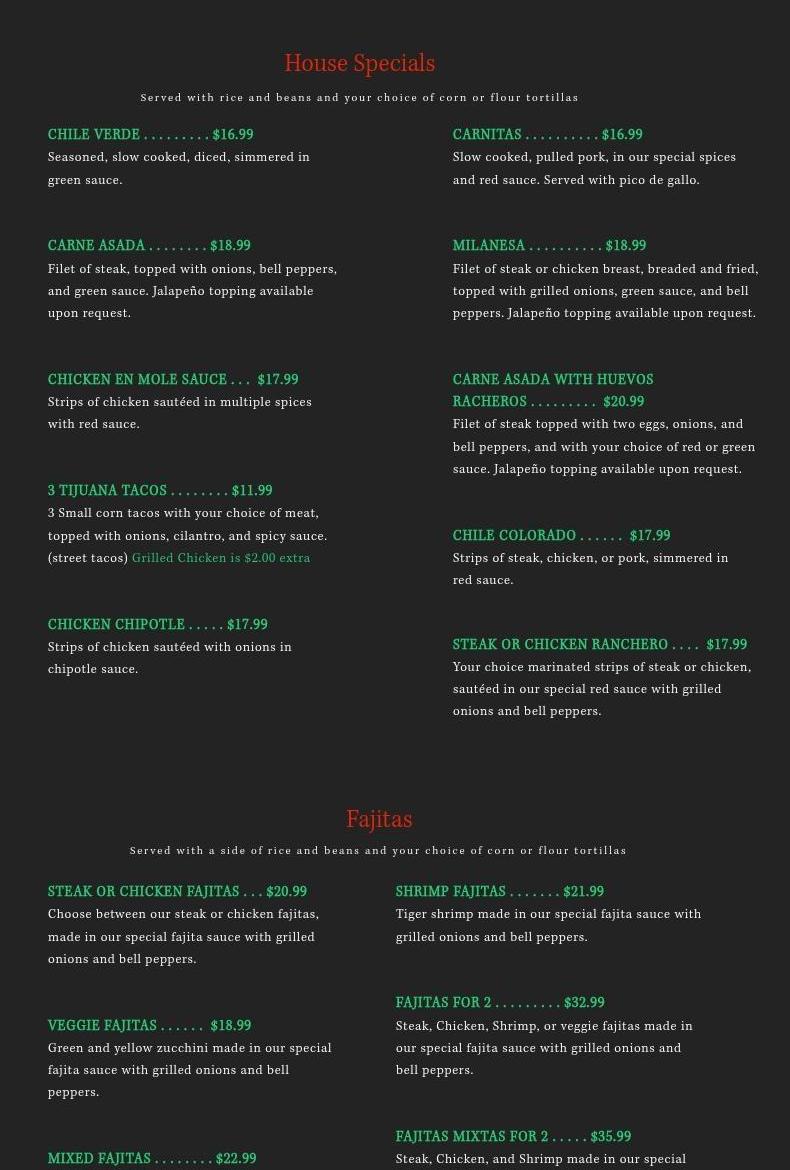 House Specials

Served with rice and beans and your choice of corn or flour tortillas

CHILE VERDE . . . . . . . . . $16.99
Seasoned, slow cooked, diced, simmered in green sauce.

CARNE ASADA . . . . . . . . $18.99
Filet of steak, topped with onions, bell peppers, and green sauce. Jalapeño topping available upon request.

CHICKEN EN MOLE SAUCE . . . $17.99
Strips of chicken sautéed in multiple spices with red sauce.

3 TIJUANA TACOS . . . . . . . . $11.99
3 Small corn tacos with your choice of meat, topped with onions, cilantro, and spicy sauce. (street tacos) Grilled Chicken is $2.00 extra

CHICKEN CHIPOTLE . . . . . $17.99
Strips of chicken sautéed with onions in chipotle sauce.

CARNITAS . . . . . . . . . . $16.99
Slow cooked, pulled pork, in our special spices and red sauce. Served with pico de gallo.

MILANESA . . . . . . . . . . $18.99
Filet of steak or chicken breast, breaded and fried, topped with grilled onions, green sauce, and bell peppers. Jalapeño topping available upon request.

CARNE ASADA WITH HUEVOS RACHEROS . . . . . . . . . $20.99
Filet of steak topped with two eggs, onions, and bell peppers, and with your choice of red or green sauce. Jalapeño topping available upon request.

CHILE COLORADO . . . . . . $17.99
Strips of steak, chicken, or pork, simmered in red sauce.

STEAK OR CHICKEN RANCHERO . . . . $17.99
Your choice marinated strips of steak or chicken, sautéed in our special red sauce with grilled onions and bell peppers.

Fajitas

Served with a side of rice and beans and your choice of corn or flour tortillas

STEAK OR CHICKEN FAJITAS . . . $20.99
Choose between our steak or chicken fajitas, made in our special fajita sauce with grilled onions and bell peppers.

VEGGIE FAJITAS . . . . . . $18.99
Green and yellow zucchini made in our special fajita sauce with grilled onions and bell peppers.

MIXED FAJITAS . . . . . . . . $22.99

SHRIMP FAJITAS . . . . . . . $21.99
Tiger shrimp made in our special fajita sauce with grilled onions and bell peppers.

FAJITAS FOR 2 . . . . . . . . . $32.99
Steak, Chicken, Shrimp, or veggie fajitas made in our special fajita sauce with grilled onions and bell peppers.

FAJITAS MIXTAS FOR 2 . . . . . $35.99
Steak, Chicken, and Shrimp made in our special